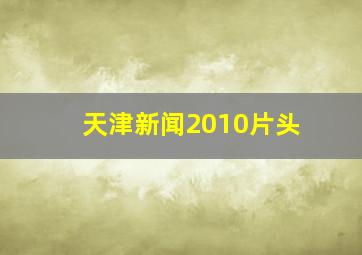 天津新闻2010片头